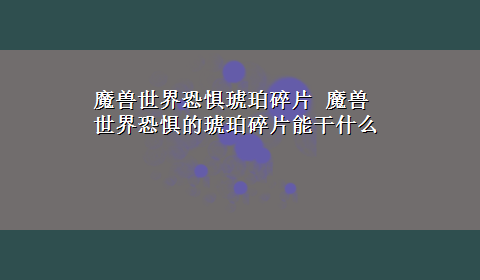 魔兽世界恐惧琥珀碎片 魔兽世界恐惧的琥珀碎片能干什么